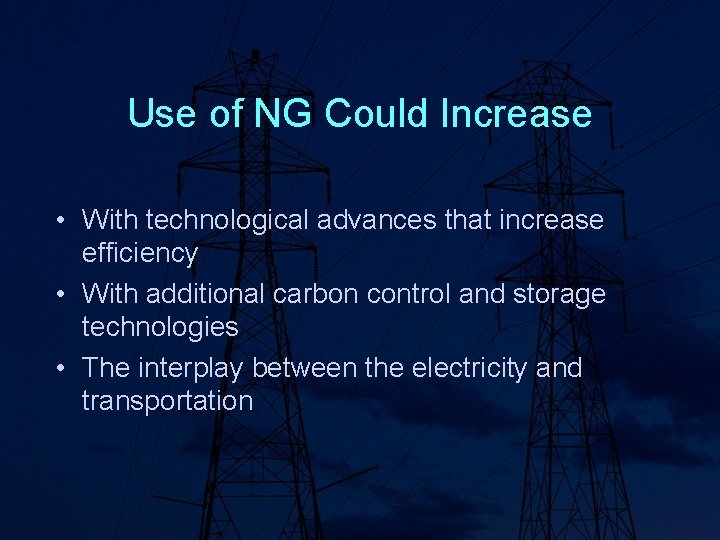 Use of NG Could Increase

• With technological advances that increase efficiency
• With additional carbon control and storage technologies
• The interplay between the electricity and transportation